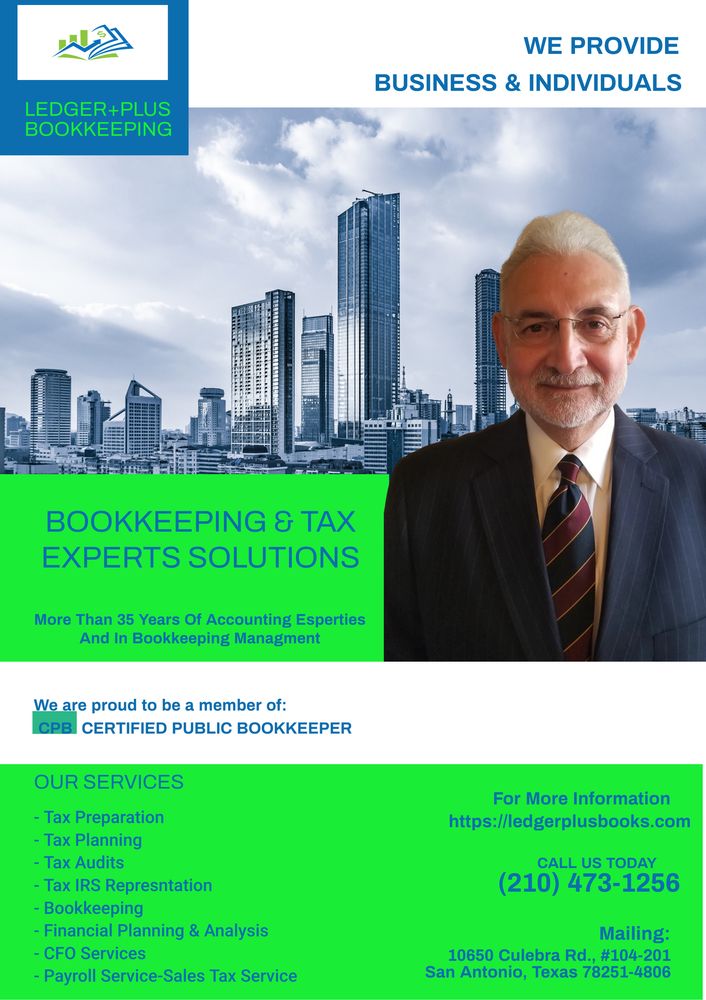 LEDGER+PLUS BOOKKEEPING

WE PROVIDE
BUSINESS & INDIVIDUALS

BOOKKEEPING & TAX EXPERTS SOLUTIONS

More Than 35 Years Of Accounting Esperties And In Bookkeeping Managment

We are proud to be a member of:
CPB CERTIFIED PUBLIC BOOKKEEPER

OUR SERVICES
- Tax Preparation
- Tax Planning
- Tax Audits
- Tax IRS Represntation
- Bookkeeping
- Financial Planning & Analysis
- CFO Services
- Payroll Service-Sales Tax Service

For More Information
https://ledgerplusbooks.com

CALL US TODAY
(210) 473-1256

Mailing:
10650 Culebra Rd., #104-201
San Antonio, Texas 78251-4806